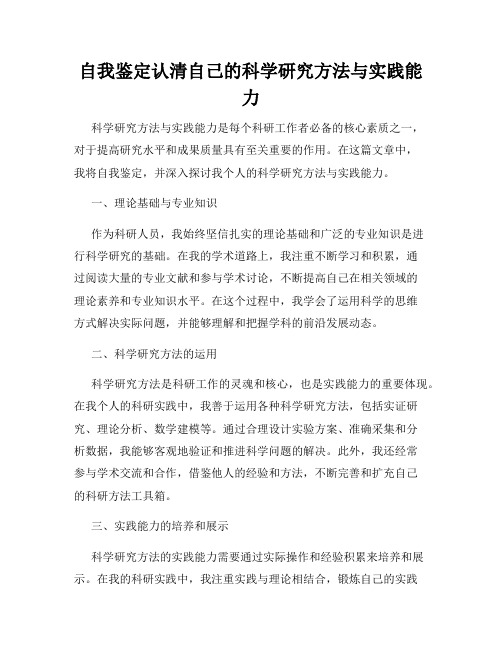 自我鉴定认清自己的科学研究方法与实践能力

科学研究方法与实践能力是每个科研工作者必备的核心素质之一，对于提高研究水平和成果质量具有至关重要的作用。在这篇文章中，我将自我鉴定，并深入探讨我个人的科学研究方法与实践能力。

一、理论基础与专业知识

作为科研人员，我始终坚信扎实的理论基础和广泛的专业知识是进行科学研究的基础。在我的学术道路上，我注重不断学习和积累，通过阅读大量的专业文献和参与学术讨论，不断提高自己在相关领域的理论素养和专业知识水平。在这个过程中，我学会了运用科学的思维方式解决实际问题，并能够理解和把握学科的前沿发展动态。

二、科学研究方法的运用

科学研究方法是科研工作的灵魂和核心，也是实践能力的重要体现。在我个人的科研实践中，我善于运用各种科学研究方法，包括实证研究、理论分析、数学建模等。通过合理设计实验方案、准确采集和分析数据，我能够客观地验证和推进科学问题的解决。此外，我还经常参与学术交流和合作，借鉴他人的经验和方法，不断完善和扩充自己的科研方法工具箱。

三、实践能力的培养和展示

科学研究方法的实践能力需要通过实际操作和经验积累来培养和展示。在我的科研实践中，我注重实践与理论相结合，锻炼自己的实践